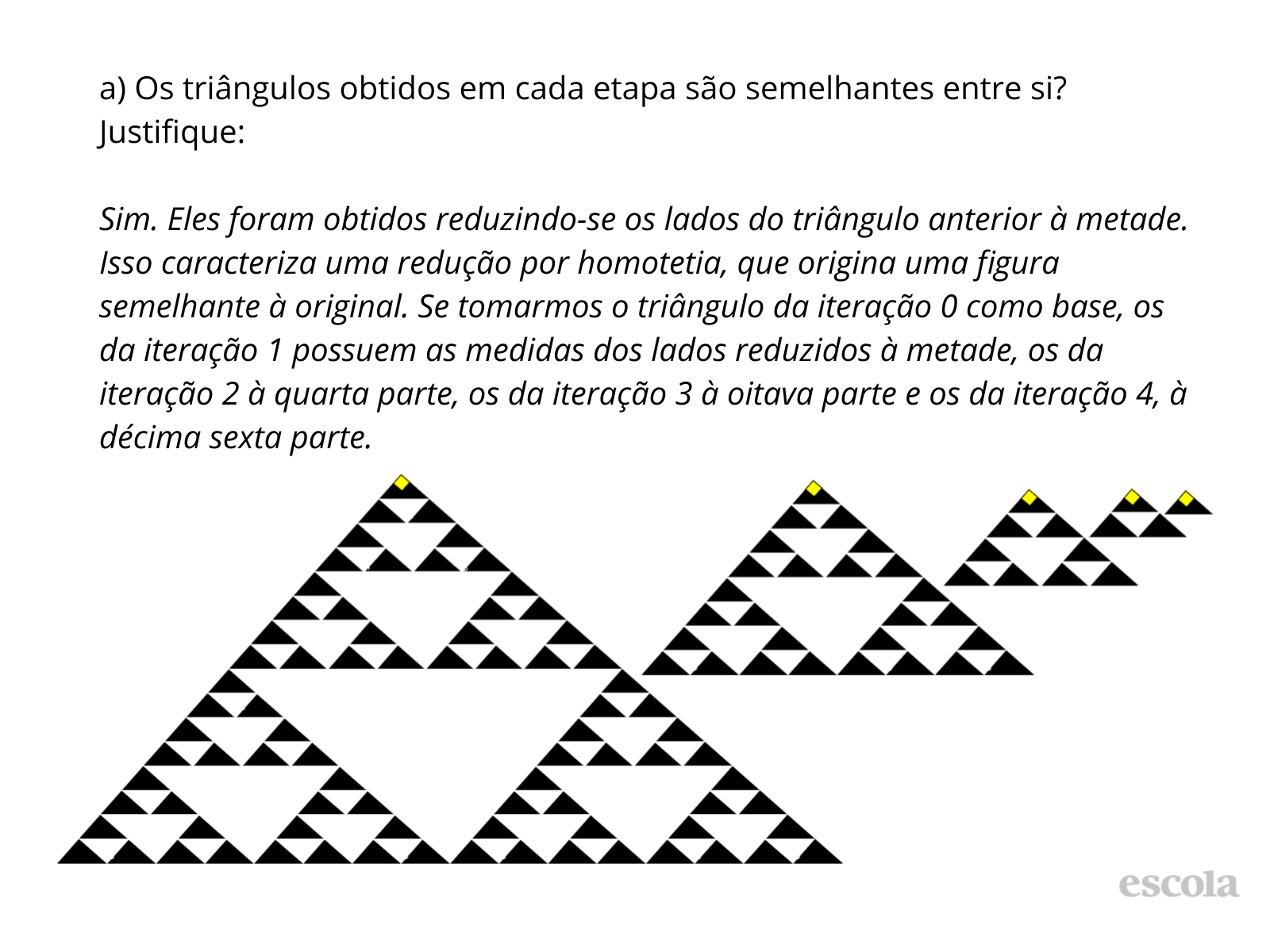 a) Os triângulos obtidos em cada etapa são semelhantes entre si? Justifique:

Sim. Eles foram obtidos reduzindo-se os lados do triângulo anterior à metade. Isso caracteriza uma redução por homotetia, que origina uma figura semelhante à original. Se tomarmos o triângulo da iteração 0 como base, os da iteração 1 possuem as medidas dos lados reduzidos à metade, os da iteração 2 à quarta parte, os da iteração 3 à oitava parte e os da iteração 4, à décima sexta parte.

escola